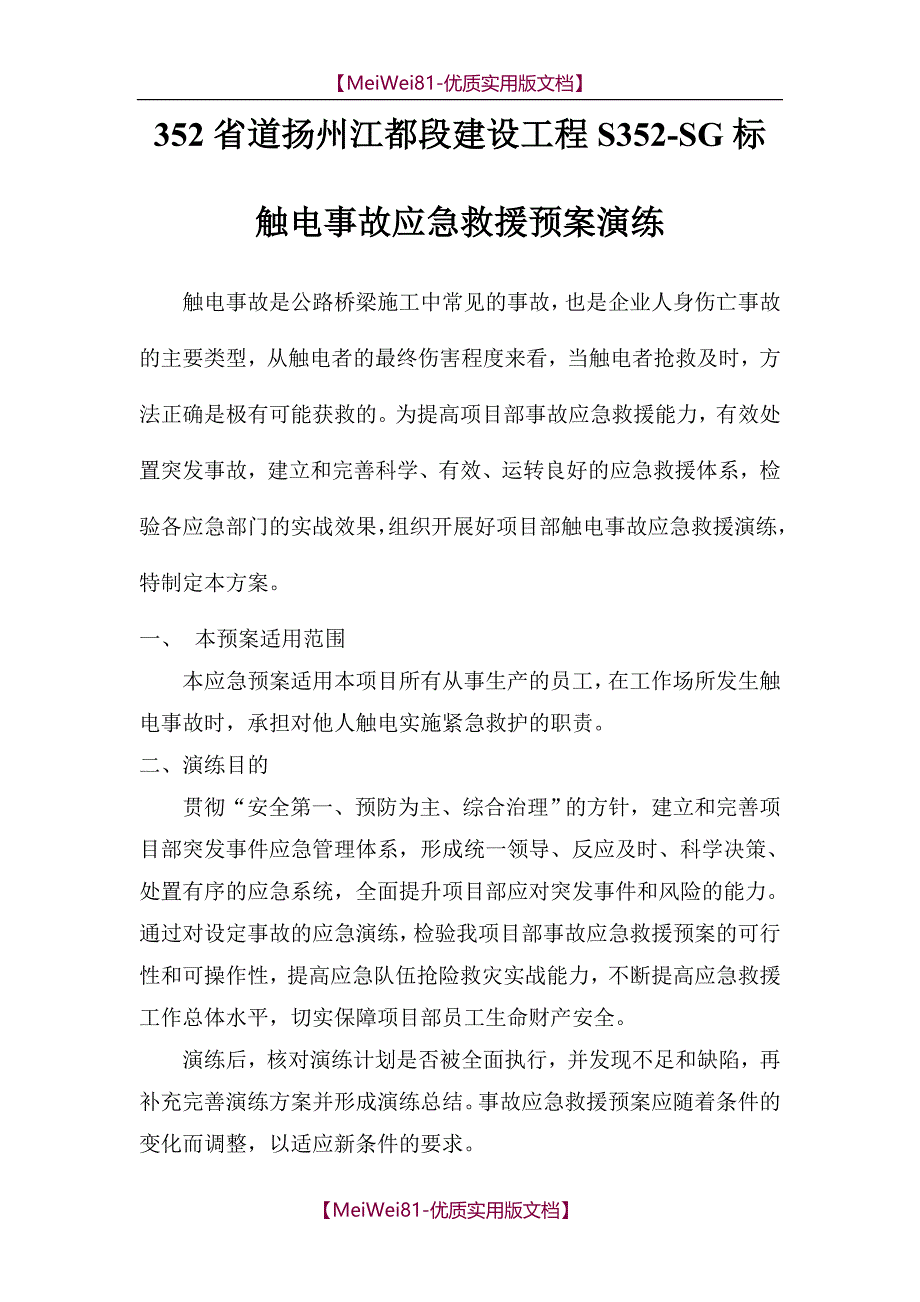 【MeiWei81-优质实用版文档】

352 省道扬州江都段建设工程 S352-SG 标

触电事故应急救援预案演练

触电事故是公路桥梁施工中常见的事故，也是企业人身伤亡事故的主要类型，从触电者的最终伤害程度来看，当触电者抢救及时，方法正确是极有可能获救的。为提高项目部事故应急救援能力，有效处置突发事故，建立和完善科学、有效、运转良好的应急救援体系，检验各应急部门的实战效果，组织开展好项目部触电事故应急救援演练，特制定本方案。

一、 本预案适用范围

本应急预案适用本项目所有从事生产的员工，在工作场所发生触电事故时，承担对他人触电实施紧急救护的职责。

二、演练目的

贯彻“安全第一、预防为主、综合治理”的方针，建立和完善项目部突发事件应急管理体系，形成统一领导、反应及时、科学决策、处置有序的应急系统，全面提升项目部应对突发事件和风险的能力。通过对设定事故的应急演练，检验我项目部事故应急救援预案的可行性和可操作性，提高应急队伍抢险救灾实战能力，不断提高应急救援工作总体水平，切实保障项目部员工生命财产安全。

演练后，核对演练计划是否被全面执行，并发现不足和缺陷，再补充完善演练方案并形成演练总结。事故应急救援预案应随着条件的变化而调整，以适应新条件的要求。

【MeiWei81-优质实用版文档】